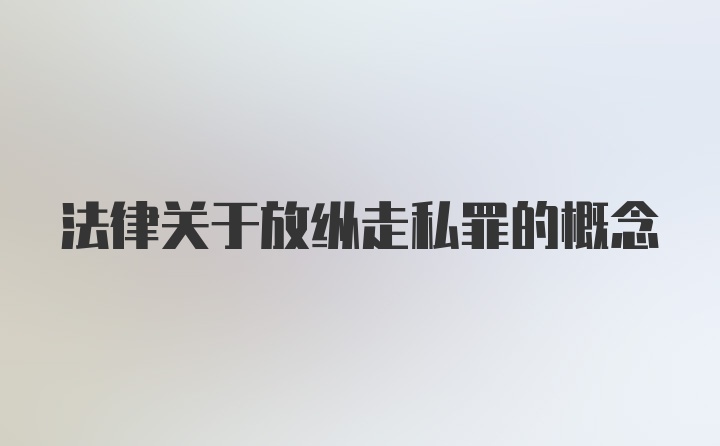 法律关于放纵走私罪的概念